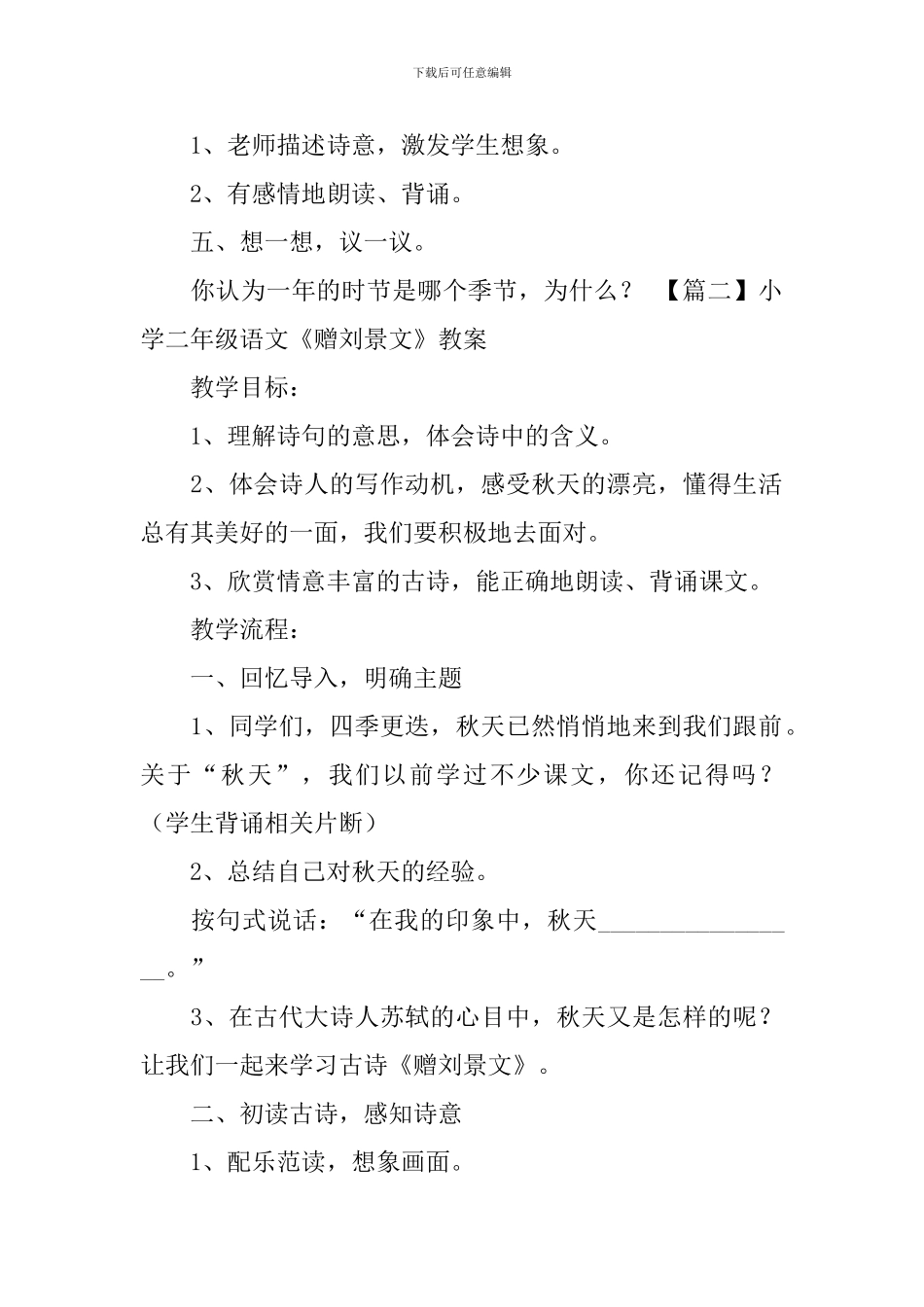 下载后可任意编辑

1、老师描述诗意，激发学生想象。

2、有感情地朗读、背诵。

五、想一想，议一议。

你认为一年的时节是哪个季节，为什么？ 【篇二】小学二年级语文《赠刘景文》教案

教学目标：

1、理解诗句的意思，体会诗中的含义。

2、体会诗人的写作动机，感受秋天的漂亮，懂得生活总有其美好的一面，我们要积极地去面对。

3、欣赏情意丰富的古诗，能正确地朗读、背诵课文。

教学流程：

一、回忆导入，明确主题

1、同学们，四季更迭，秋天已然悄悄地来到我们跟前。关于“秋天”，我们以前学过不少课文，你还记得吗？（学生背诵相关片断）

2、总结自己对秋天的经验。

按句式说话：“在我的印象中，秋天________________。”

3、在古代大诗人苏轼的心目中，秋天又是怎样的呢？让我们一起来学习古诗《赠刘景文》。

二、初读古诗，感知诗意

1、配乐范读，想象画面。